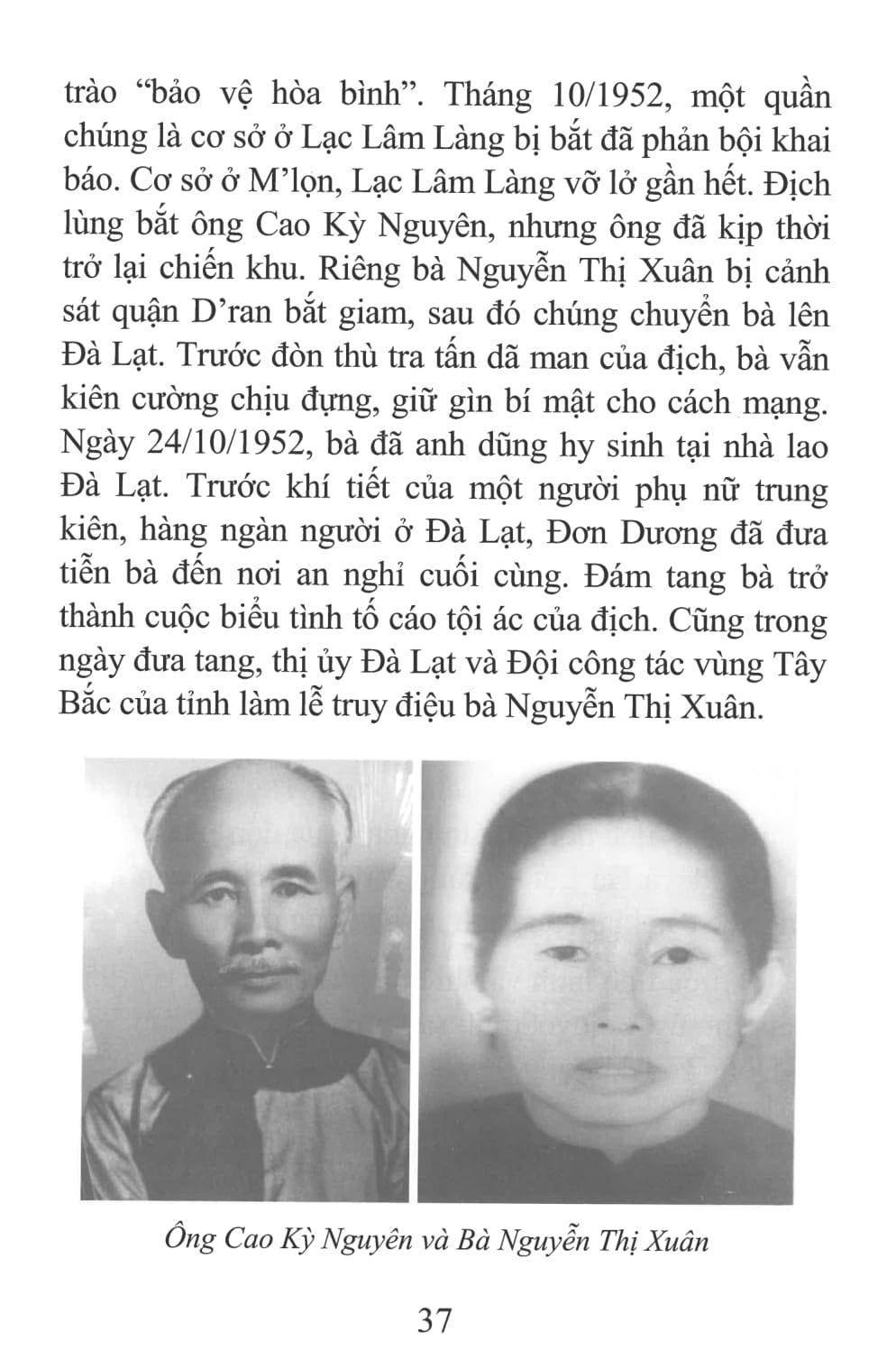 trào “bảo vệ hòa bình”. Tháng 10/1952, một quần chúng là cơ sở ở Lạc Lâm Làng bị bắt đã phản bội khai báo. Cơ sở ở M’lọn, Lạc Lâm Làng vỡ lở gần hết. Địch lùng bắt ông Cao Kỳ Nguyên, nhưng ông đã kịp thời trở lại chiến khu. Riêng bà Nguyễn Thị Xuân bị cảnh sát quận D’ran bắt giam, sau đó chúng chuyển bà lên Đà Lạt. Trước đòn thù tra tấn dã man của địch, bà vẫn kiên cường chịu đựng, giữ gìn bí mật cho cách mạng. Ngày 24/10/1952, bà đã anh dũng hy sinh tại nhà lao Đà Lạt. Trước khí tiết của một người phụ nữ trung kiên, hàng ngàn người ở Đà Lạt, Đơn Dương đã đưa tiễn bà đến nơi an nghỉ cuối cùng. Đám tang bà trở thành cuộc biểu tình tố cáo tội ác của địch. Cũng trong ngày đưa tang, thị ủy Đà Lạt và Đội công tác vùng Tây Bắc của tỉnh làm lễ truy điệu bà Nguyễn Thị Xuân.

Ông Cao Kỳ Nguyên và Bà Nguyễn Thị Xuân

37